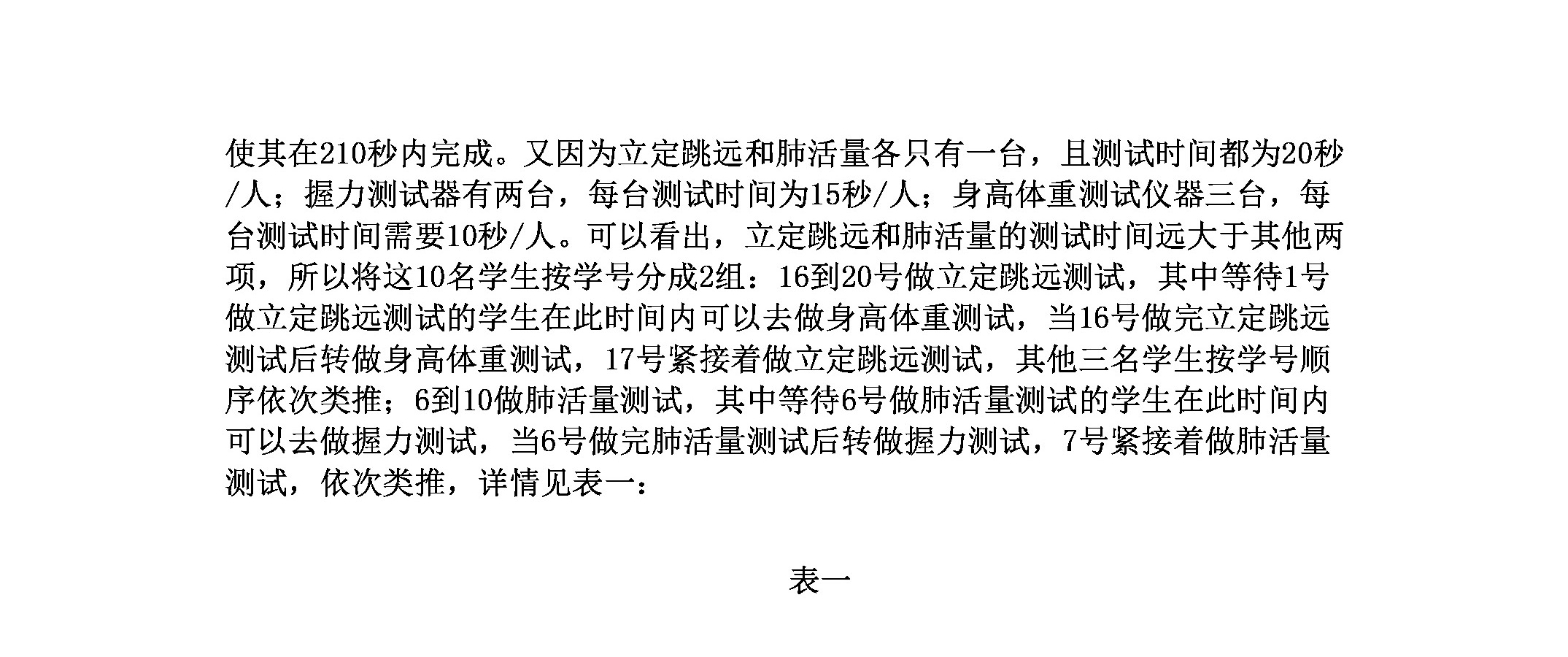 使其在210秒内完成。又因为立定跳远和肺活量各只有一台，且测试时间都为20秒/人；握力测试器有两台，每台测试时间为15秒/人；身高体重测试仪器三台，每台测试时间需要10秒/人。可以看出，立定跳远和肺活量的测试时间远大于其他两项，所以将这10名学生按学号分成2组：16到20号做立定跳远测试，其中等待1号做立定跳远测试的学生在此时间内可以去做身高体重测试，当16号做完立定跳远测试后转做身高体重测试，17号紧接着做立定跳远测试，其他三名学生按学号顺序依次类推；6到10做肺活量测试，其中等待6号做肺活量测试的学生在此时间内可以去做握力测试，当6号做完肺活量测试后转做握力测试，7号紧接着做肺活量测试，依次类推，详情见表一：

表一